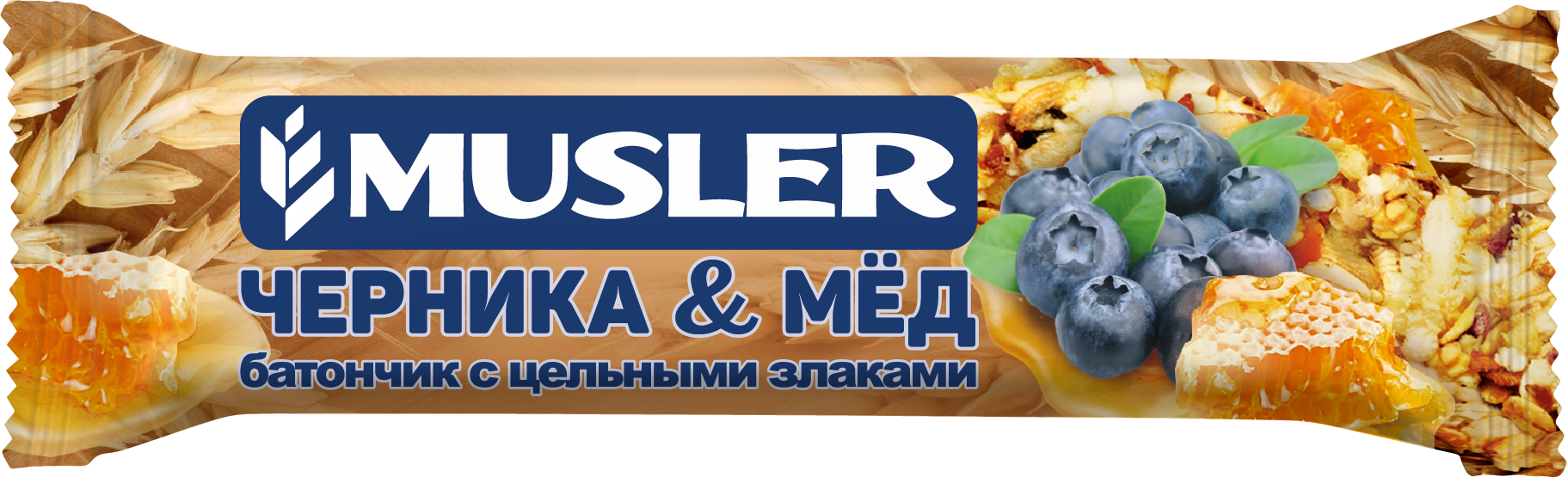 MUSLER
ЧЕРНИКА & МЁД
батончик с цельными злаками